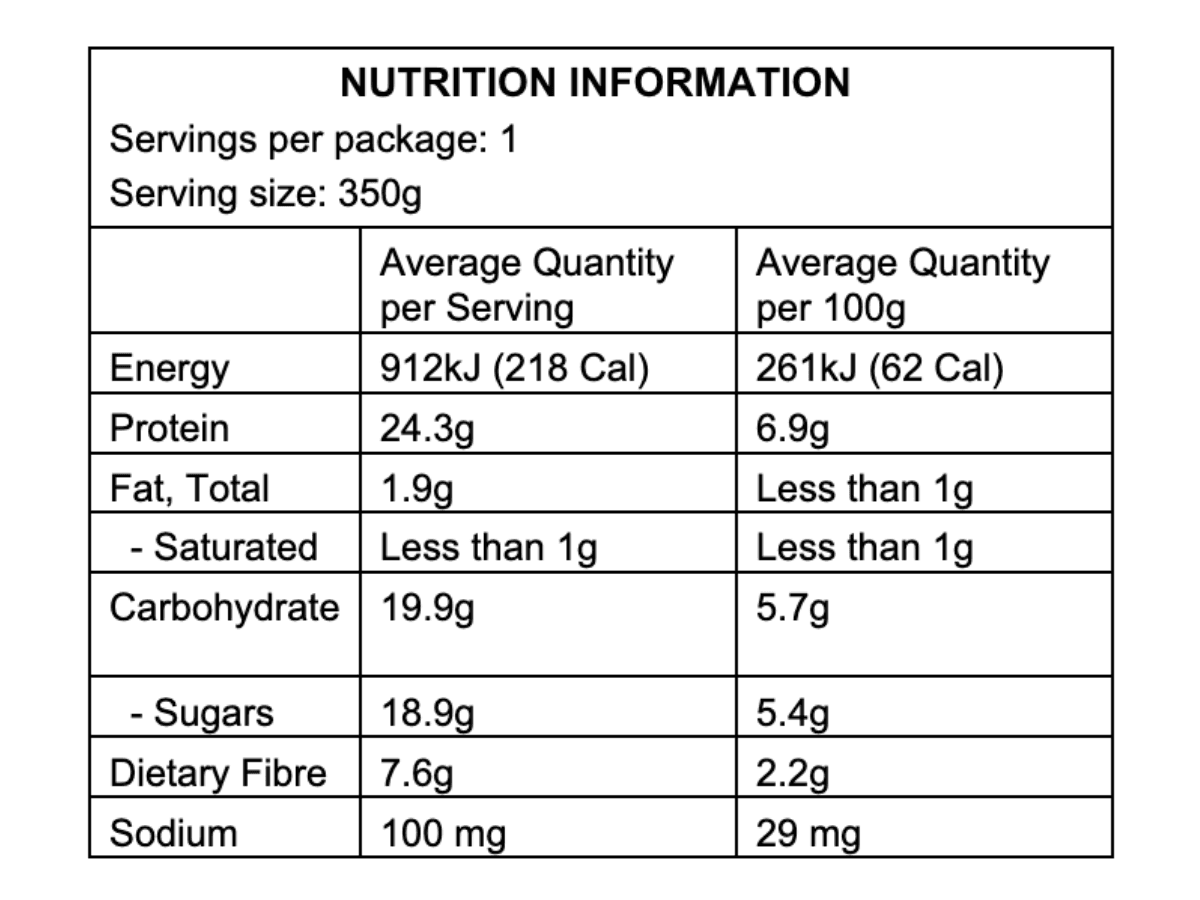 NUTRITION INFORMATION

Servings per package: 1

Serving size: 350g

| | Average Quantity per Serving | Average Quantity per 100g |
|---|---|---|
| Energy | 912kJ (218 Cal) | 261kJ (62 Cal) |
| Protein | 24.3g | 6.9g |
| Fat, Total | 1.9g | Less than 1g |
| - Saturated | Less than 1g | Less than 1g |
| Carbohydrate | 19.9g | 5.7g |
| - Sugars | 18.9g | 5.4g |
| Dietary Fibre | 7.6g | 2.2g |
| Sodium | 100 mg | 29 mg |